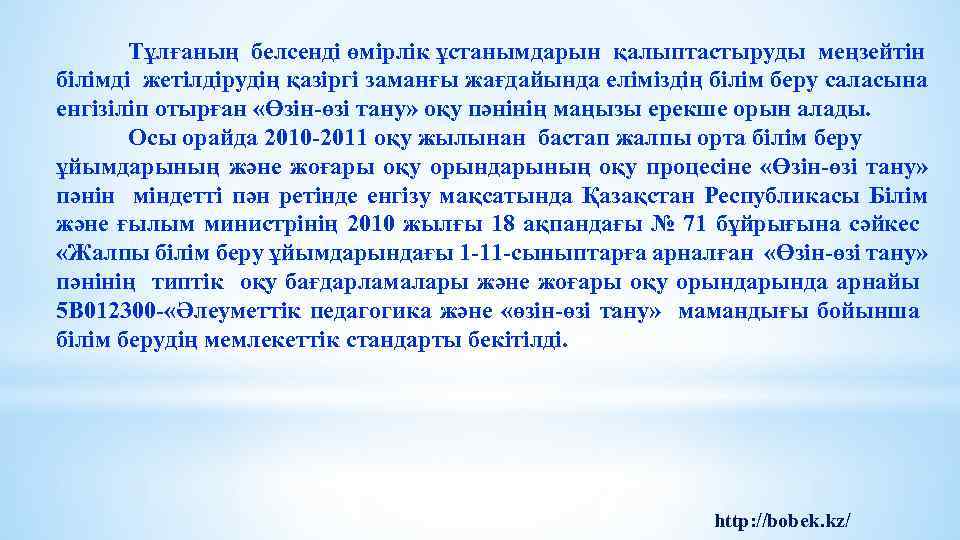 Тұлғаның белсенді өмірлік ұстанымдарын қалыптастыруды меңзейтін білімді жетілдірудің қазіргі заманғы жағдайында еліміздің білім беру саласына енгізіліп отырған «Өзін-өзі тану» оқу пәнінің маңызы ерекше орын алады.

Осы орайда 2010-2011 оқу жылынан бастап жалпы орта білім беру ұйымдарының және жоғары оқу орындарының оқу процесіне «Өзін-өзі тану» пәнін міндетті пән ретінде енгізу мақсатында Қазақстан Республикасы Білім және ғылым министрінің 2010 жылғы 18 ақпандағы № 71 бұйрығына сәйкес «Жалпы білім беру ұйымдарындағы 1-11-сыныптарға арналған «Өзін-өзі тану» пәнінің типтік оқу бағдарламалары және жоғары оқу орындарында арнайы 5В012300-«Әлеуметтік педагогика және «өзін-өзі тану» мамандығы бойынша білім берудің мемлекеттік стандарты бекітілді.

http://bobek.kz/